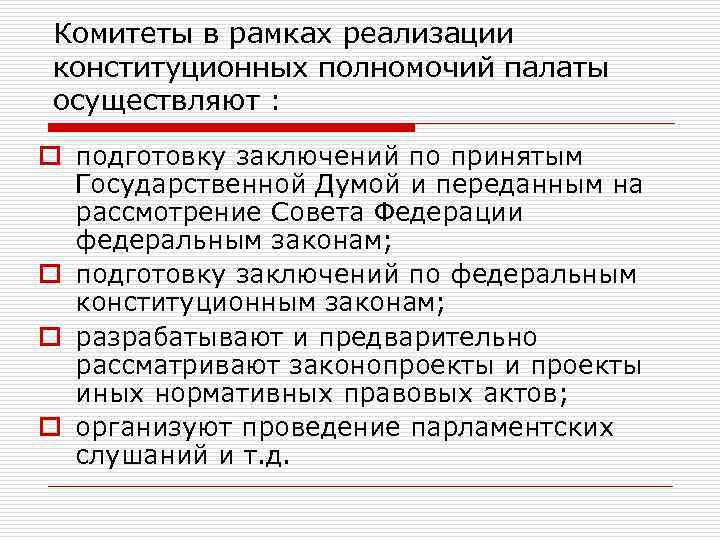 Комитеты в рамках реализации конституционных полномочий палаты осуществляют :

подготовку заключений по принятым Государственной Думой и переданным на рассмотрение Совета Федерации федеральным законам;

подготовку заключений по федеральным конституционным законам;

разрабатывают и предварительно рассматривают законопроекты и проекты иных нормативных правовых актов;

организуют проведение парламентских слушаний и т.д.